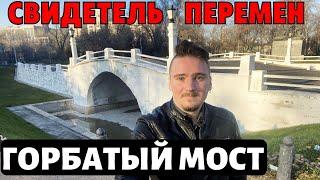 СВИДЕТЕЛЬ ПЕРЕМЕН

ГОРБАТЫЙ МОСТ